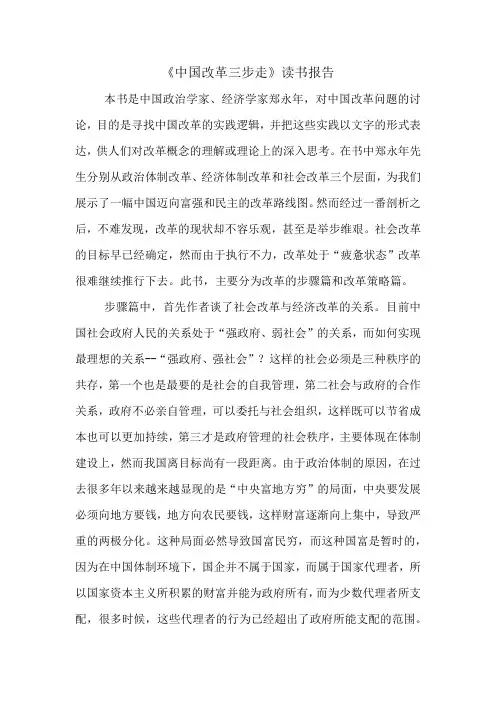 《中国改革三步走》读书报告

本书是中国政治学家、经济学家郑永年，对中国改革问题的讨论，目的是寻找中国改革的实践逻辑，并把这些实践以文字的形式表达，供人们对改革概念的理解或理论上的深入思考。在书中郑永年先生分别从政治体制改革、经济体制改革和社会改革三个层面，为我们展示了一幅中国迈向富强和民主的改革路线图。然而经过一番剖析之后，不难发现，改革的现状却不容乐观，甚至是举步维艰。社会改革的目标早已经确定，然而由于执行不力，改革处于“疲惫状态”改革很难继续推行下去。此书，主要分为改革的步骤篇和改革策略篇。

步骤篇中，首先作者谈了社会改革与经济改革的关系。目前中国社会政府人民的关系处于“强政府、弱社会”的关系，而如何实现最理想的关系--“强政府、强社会”？这样的社会必须是三种秩序的共存，第一个也是最要的是社会的自我管理，第二社会与政府的合作关系，政府不必亲自管理，可以委托与社会组织，这样既可以节省成本也可以更加持续，第三才是政府管理的社会秩序，主要体现在体制建设上，然而我国离目标尚有一段距离。由于政治体制的原因，在过去很多年以来越来越显现的是“中央富地方穷”的局面，中央要发展必须向地方要钱，地方向农民要钱，这样财富逐渐向上集中，导致严重的两极分化。这种局面必然导致国富民穷，而这种国富是暂时的，因为在中国体制环境下，国企并不属于国家，而属于国家代理者，所以国家资本主义所积累的财富并能为政府所有，而为少数代理者所支配，很多时候，这些代理者的行为已经超出了政府所能支配的范围。